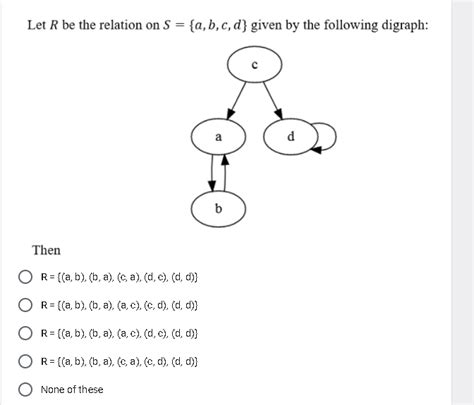 Let $R$ be the relation on $S = \{a, b, c, d\}$ given by the following digraph:

c

a

d

b

Then

R = {(a, b), (b, a), (c, a), (d, c), (d, d)}

R = {(a, b), (b, a), (a, c), (c, d), (d, d)}

R = {(a, b), (b, a), (a, c), (d, c), (d, d)}

R = {(a, b), (b, a), (c, a), (c, d), (d, d)}

None of these